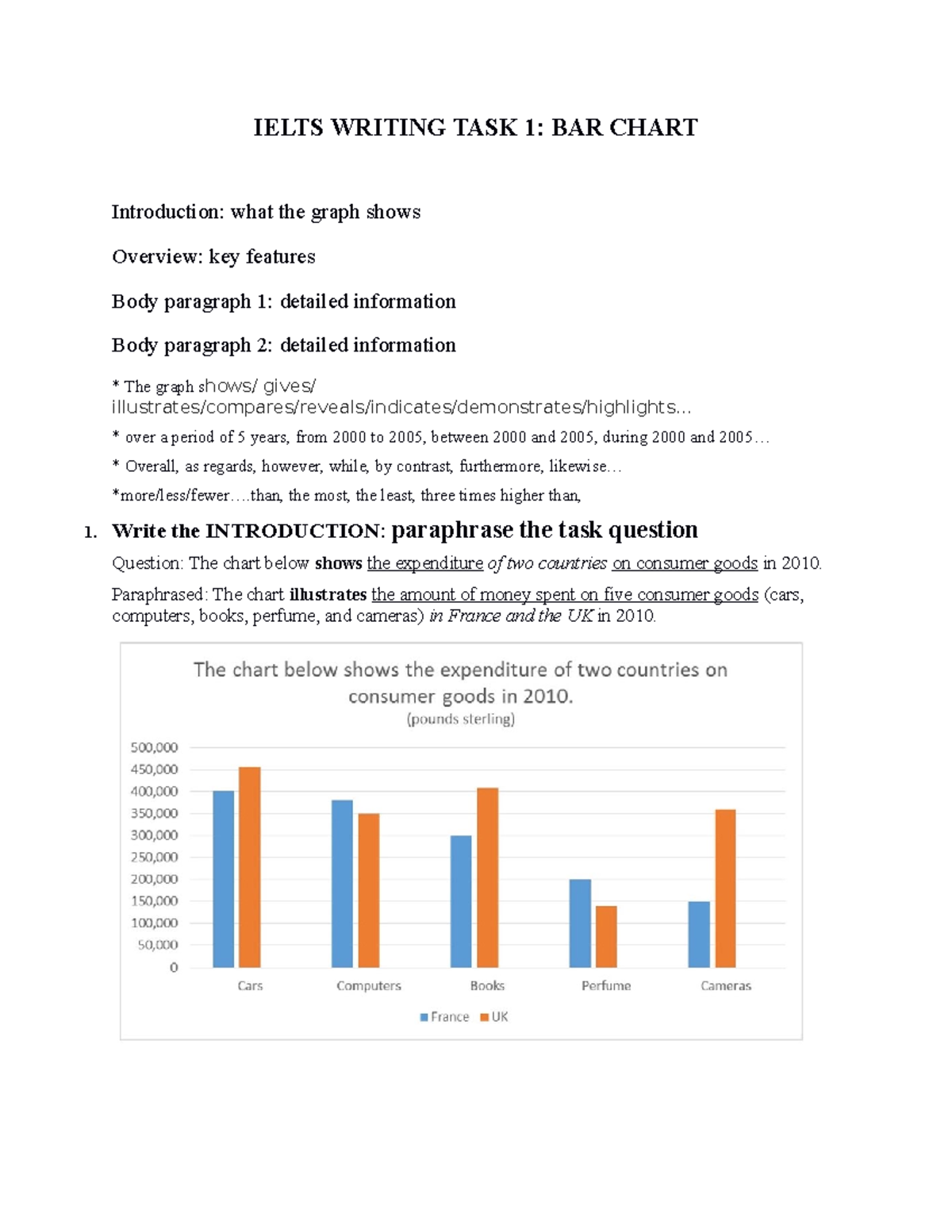 IELTS WRITING TASK 1: BAR CHART

Introduction: what the graph shows

Overview: key features

Body paragraph 1: detailed information

Body paragraph 2: detailed information

* The graph shows/ gives/ illustrates/compares/reveals/indicates/demonstrates/highlights...

* over a period of 5 years, from 2000 to 2005, between 2000 and 2005, during 2000 and 2005…

* Overall, as regards, however, while, by contrast, furthermore, likewise…

*more/less/fewer….than, the most, the least, three times higher than,

1. Write the INTRODUCTION: paraphrase the task question

Question: The chart below shows the expenditure of two countries on consumer goods in 2010.

Paraphrased: The chart illustrates the amount of money spent on five consumer goods (cars, computers, books, perfume, and cameras) in France and the UK in 2010.

The chart below shows the expenditure of two countries on consumer goods in 2010.
(pounds sterling)

500,000
450,000
400,000
350,000
300,000
250,000
200,000
150,000
100,000
50,000
0

Cars Computers Books Perfume Cameras

France UK